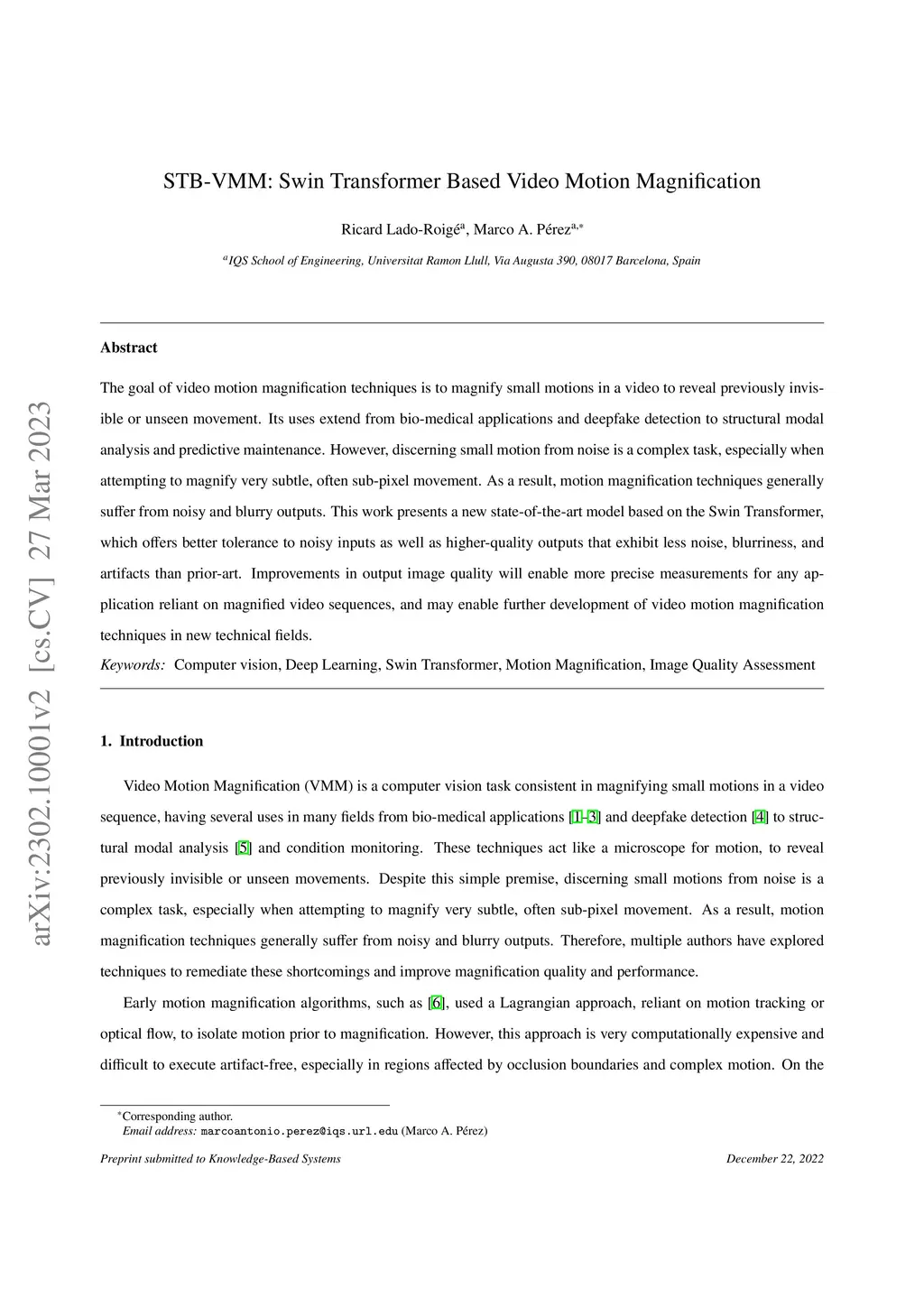 arXiv:2302.10001v2 [cs.CV] 27 Mar 2023

STB-VMM: Swin Transformer Based Video Motion Magnification

Ricard Lado-Roigé$^{a}$, Marco A. Pérez$^{a,*}$

$^{a}$IQS School of Engineering, Universitat Ramon Llull, Via Augusta 390, 08017 Barcelona, Spain

Abstract

The goal of video motion magnification techniques is to magnify small motions in a video to reveal previously invisible or unseen movement. Its uses extend from bio-medical applications and deepfake detection to structural modal analysis and predictive maintenance. However, discerning small motion from noise is a complex task, especially when attempting to magnify very subtle, often sub-pixel movement. As a result, motion magnification techniques generally suffer from noisy and blurry outputs. This work presents a new state-of-the-art model based on the Swin Transformer, which offers better tolerance to noisy inputs as well as higher-quality outputs that exhibit less noise, blurriness, and artifacts than prior-art. Improvements in output image quality will enable more precise measurements for any application reliant on magnified video sequences, and may enable further development of video motion magnification techniques in new technical fields.

Keywords: Computer vision, Deep Learning, Swin Transformer, Motion Magnification, Image Quality Assessment

1. Introduction

Video Motion Magnification (VMM) is a computer vision task consistent in magnifying small motions in a video sequence, having several uses in many fields from bio-medical applications [1–3] and deepfake detection [4] to structural modal analysis [5] and condition monitoring. These techniques act like a microscope for motion, to reveal previously invisible or unseen movements. Despite this simple premise, discerning small motions from noise is a complex task, especially when attempting to magnify very subtle, often sub-pixel movement. As a result, motion magnification techniques generally suffer from noisy and blurry outputs. Therefore, multiple authors have explored techniques to remediate these shortcomings and improve magnification quality and performance.

Early motion magnification algorithms, such as [6], used a Lagrangian approach, reliant on motion tracking or optical flow, to isolate motion prior to magnification. However, this approach is very computationally expensive and difficult to execute artifact-free, especially in regions affected by occlusion boundaries and complex motion. On the

$^{*}$Corresponding author.
Email address: marcoantonio.perez@iqs.url.edu (Marco A. Pérez)

Preprint submitted to Knowledge-Based Systems

December 22, 2022